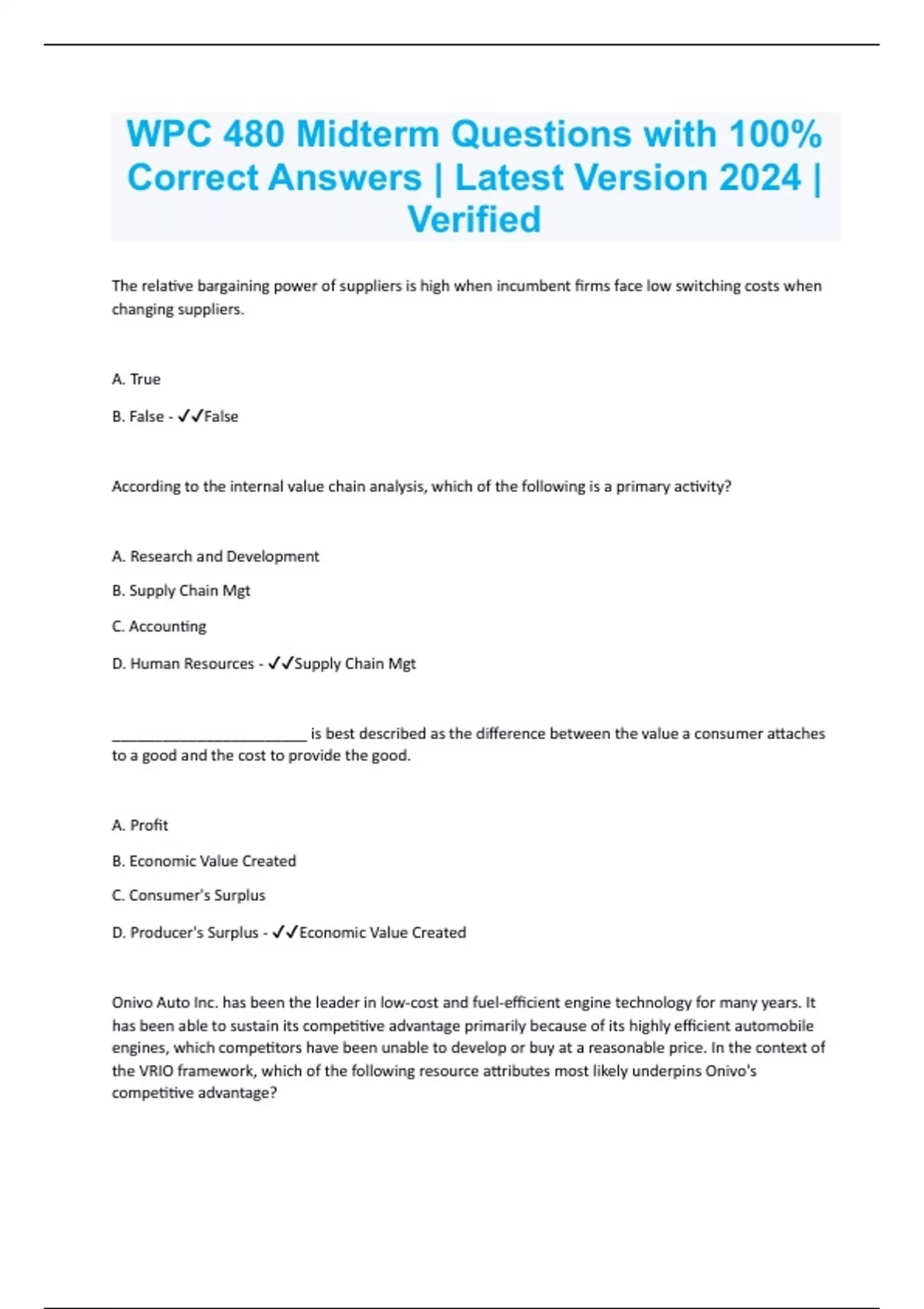 WPC 480 Midterm Questions with 100% Correct Answers | Latest Version 2024 | Verified

The relative bargaining power of suppliers is high when incumbent firms face low switching costs when changing suppliers.

A. True

B. False - ✓✓False

According to the internal value chain analysis, which of the following is a primary activity?

A. Research and Development

B. Supply Chain Mgt

C. Accounting

D. Human Resources - ✓✓Supply Chain Mgt

________________________ is best described as the difference between the value a consumer attaches to a good and the cost to provide the good.

A. Profit

B. Economic Value Created

C. Consumer's Surplus

D. Producer's Surplus - ✓✓Economic Value Created

Onivo Auto Inc. has been the leader in low-cost and fuel-efficient engine technology for many years. It has been able to sustain its competitive advantage primarily because of its highly efficient automobile engines, which competitors have been unable to develop or buy at a reasonable price. In the context of the VRIO framework, which of the following resource attributes most likely underpins Onivo's competitive advantage?